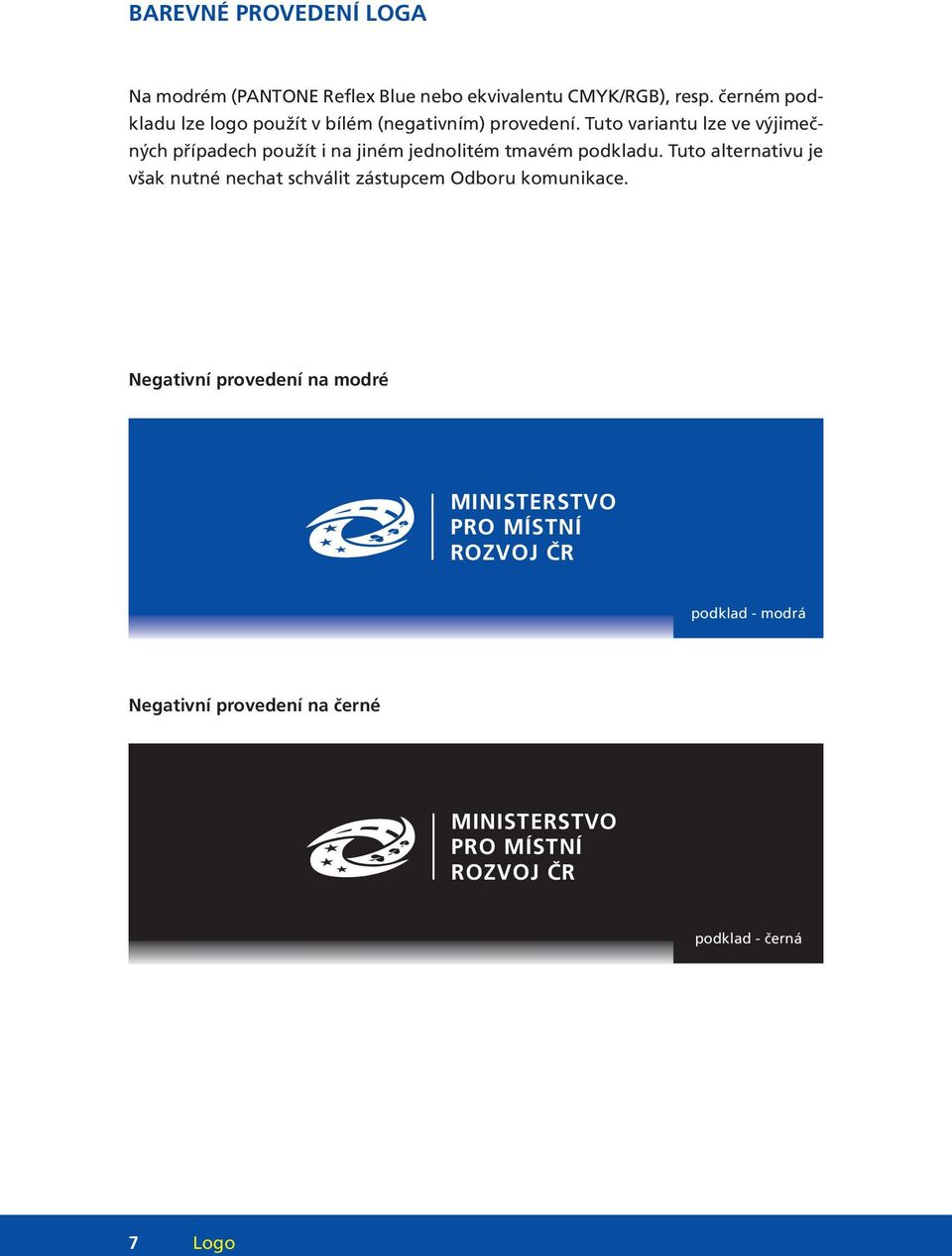 BAREVNÉ PROVEDENÍ LOGA

Na modrém (PANTONE Reflex Blue nebo ekvivalentu CMYK/RGB), resp. černém podkladu lze logo použít v bílém (negativním) provedení. Tuto variantu lze ve výjimečných případech použít i na jiném jednolitém tmavém podkladu. Tuto alternativu je však nutné nechat schválit zástupcem Odboru komunikace.

Negativní provedení na modré

MINISTERSTVO PRO MÍSTNÍ ROZVOJ ČR

podklad - modrá

Negativní provedení na černé

MINISTERSTVO PRO MÍSTNÍ ROZVOJ ČR

podklad - černá

7 Logo